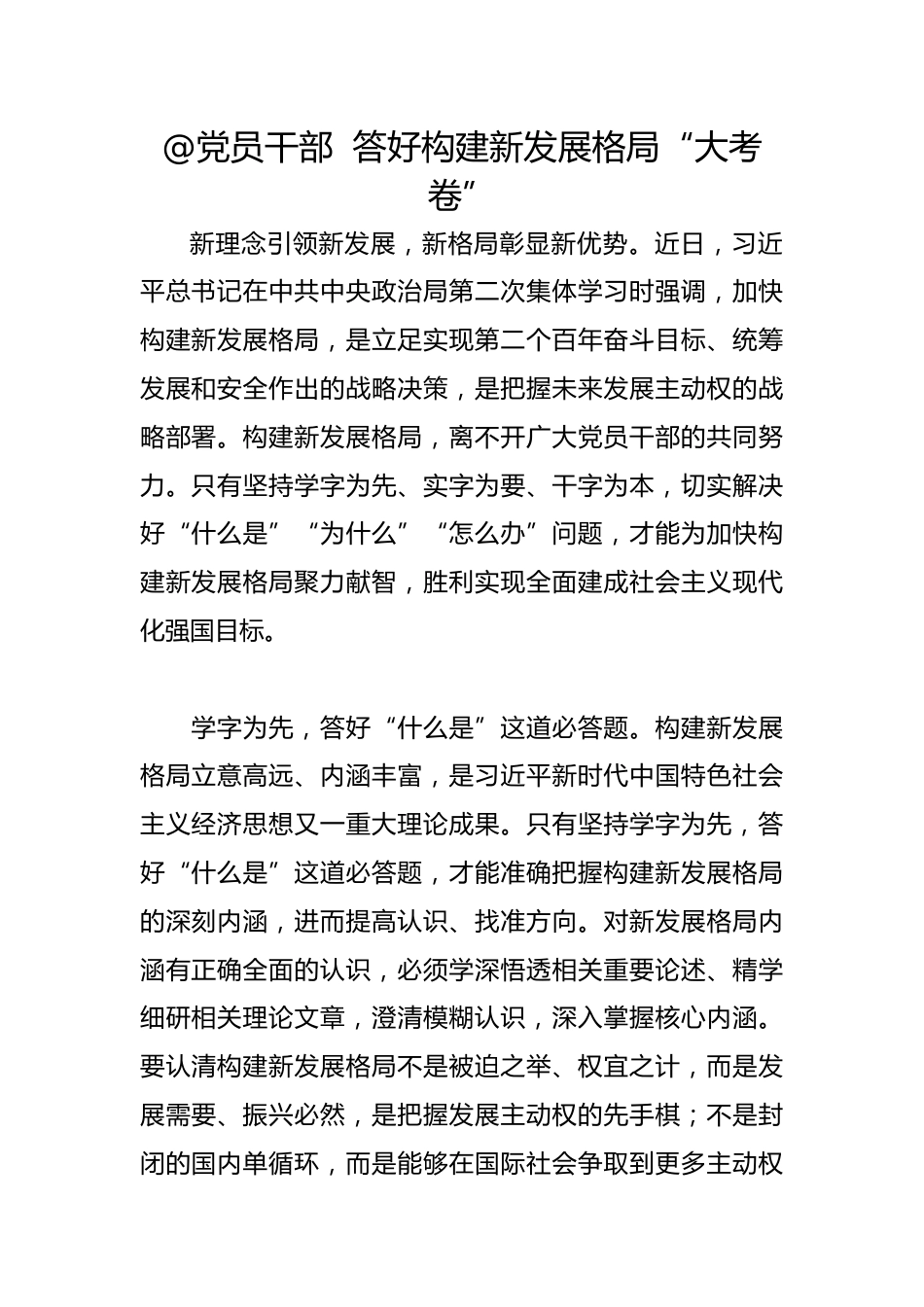 @党员干部 答好构建新发展格局“大考卷”

新理念引领新发展，新格局彰显新优势。近日，习近平总书记在中共中央政治局第二次集体学习时强调，加快构建新发展格局，是立足实现第二个百年奋斗目标、统筹发展和安全作出的战略决策，是把握未来发展主动权的战略部署。构建新发展格局，离不开广大党员干部的共同努力。只有坚持学字为先、实字为要、干字为本，切实解决好“什么是”“为什么”“怎么办”问题，才能为加快构建新发展格局聚力献智，胜利实现全面建成社会主义现代化强国目标。

学字为先，答好“什么是”这道必答题。构建新发展格局立意高远、内涵丰富，是习近平新时代中国特色社会主义经济思想又一重大理论成果。只有坚持学字为先，答好“什么是”这道必答题，才能准确把握构建新发展格局的深刻内涵，进而提高认识、找准方向。对新发展格局内涵有正确全面的认识，必须学深悟透相关重要论述、精学细研相关理论文章，澄清模糊认识，深入掌握核心内涵。要认清构建新发展格局不是被迫之举、权宜之计，而是发展需要、振兴必然，是把握发展主动权的先手棋；不是封闭的国内单循环，而是能够在国际社会争取到更多主动权